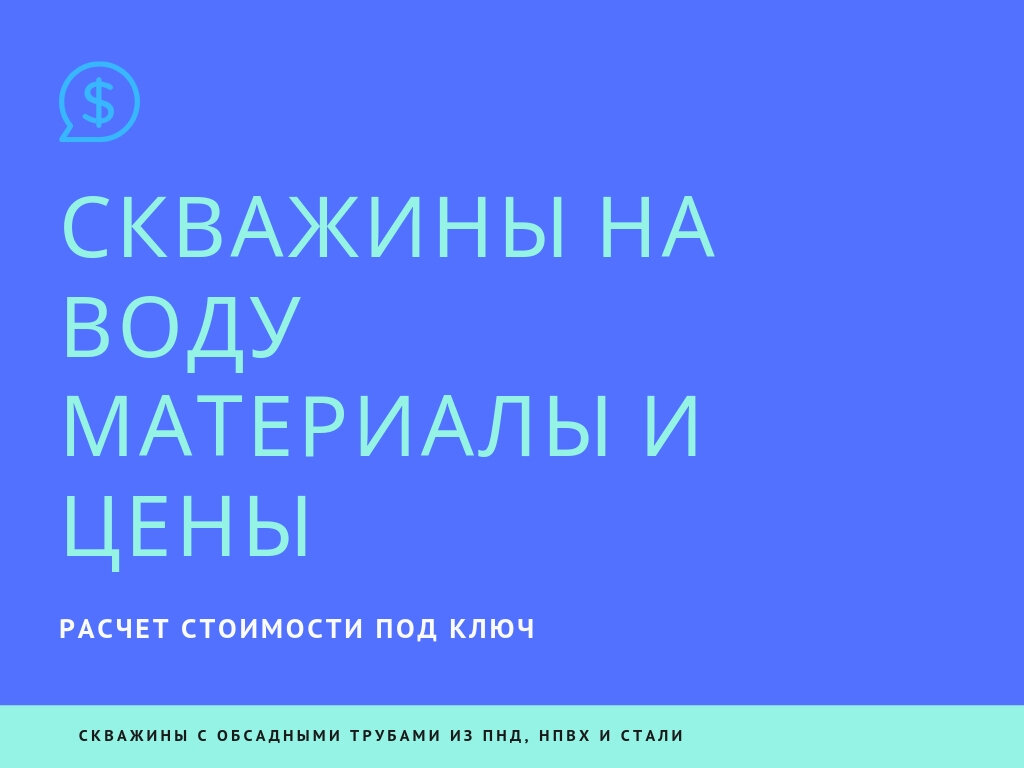 $

СКВАЖИНЫ НА ВОДУ МАТЕРИАЛЫ И ЦЕНЫ

РАСЧЕТ СТОИМОСТИ ПОД КЛЮЧ

СКВАЖИНЫ С ОБСАДНЫМИ ТРУБАМИ ИЗ ПНД, НПВХ И СТАЛИ